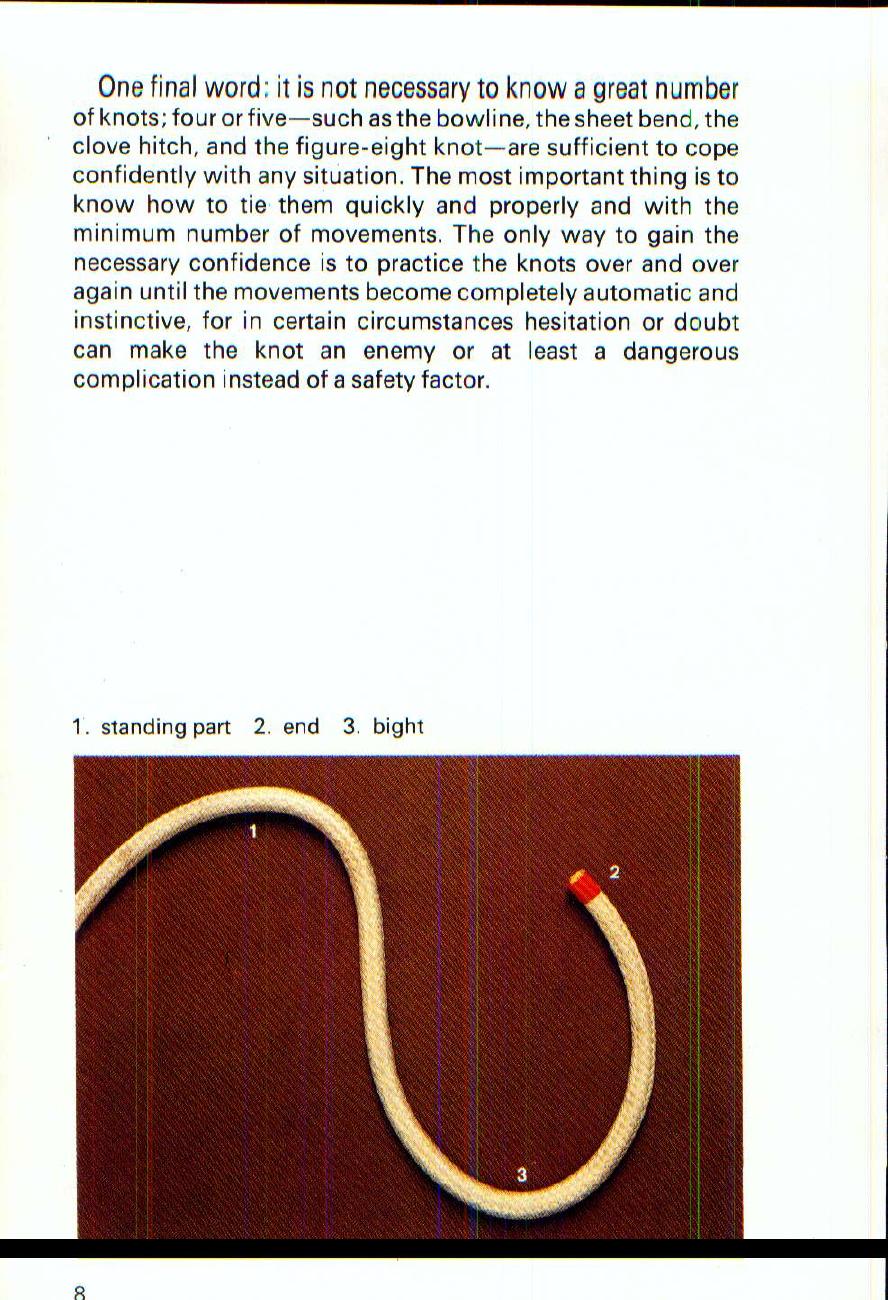 One final word: it is not necessary to know a great number of knots; four or five—such as the bowline, the sheet bend, the clove hitch, and the figure-eight knot—are sufficient to cope confidently with any situation. The most important thing is to know how to tie them quickly and properly and with the minimum number of movements. The only way to gain the necessary confidence is to practice the knots over and over again until the movements become completely automatic and instinctive, for in certain circumstances hesitation or doubt can make the knot an enemy or at least a dangerous complication instead of a safety factor.

1. standing part 2. end 3. bight

1

2

3

8